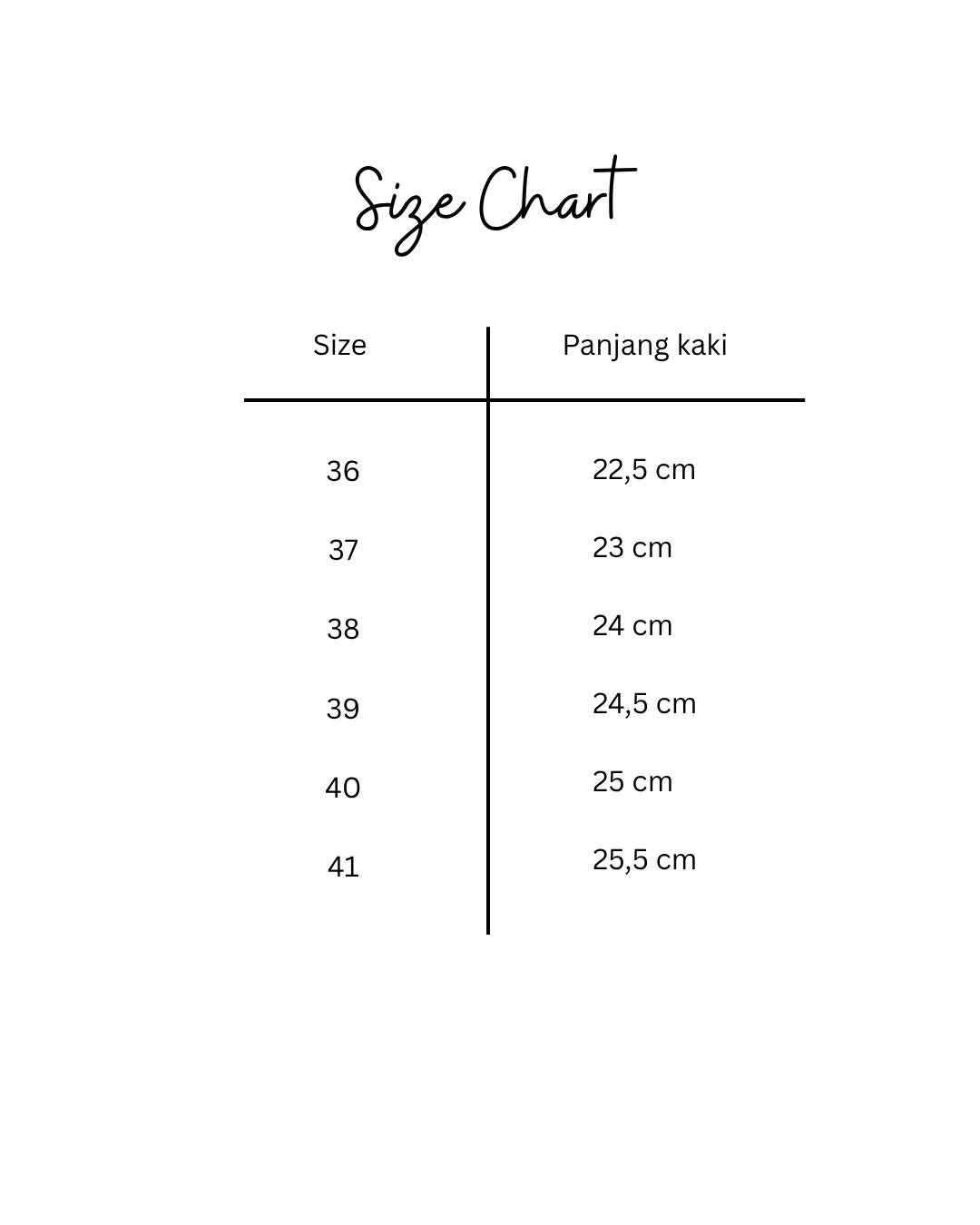 Size Chart

| Size | Panjang kaki |
|---|---|
| 36 | 22,5 cm |
| 37 | 23 cm |
| 38 | 24 cm |
| 39 | 24,5 cm |
| 40 | 25 cm |
| 41 | 25,5 cm |